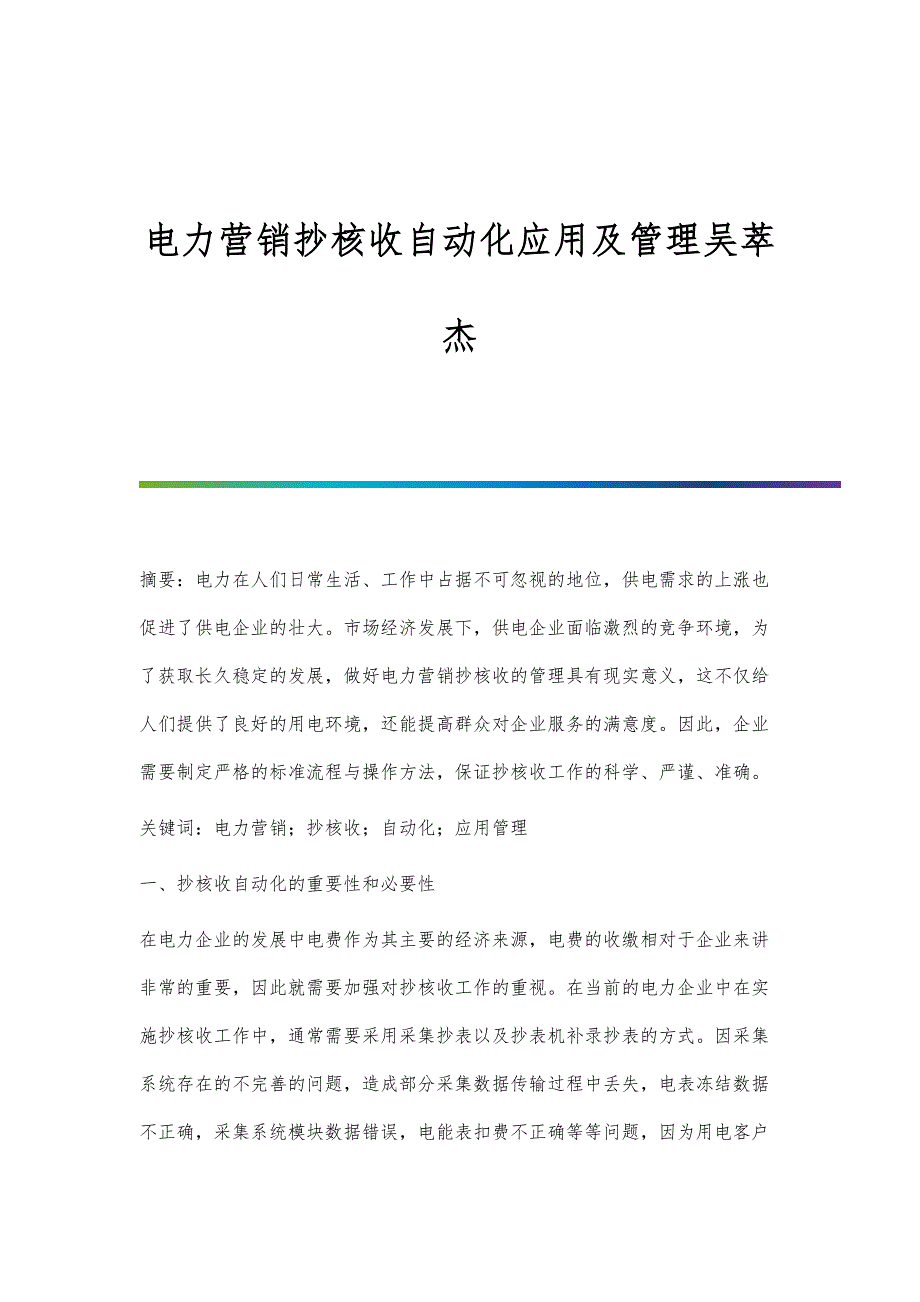 电力营销抄核收自动化应用及管理吴萃杰

摘要：电力在人们日常生活、工作中占据不可忽视的地位，供电需求的上涨也促进了供电企业的壮大。市场经济发展下，供电企业面临激烈的竞争环境，为了获取长久稳定的发展，做好电力营销抄核收的管理具有现实意义，这不仅给人们提供了良好的用电环境，还能提高群众对企业服务的满意度。因此，企业需要制定严格的标准流程与操作方法，保证抄核收工作的科学、严谨、准确。

关键词：电力营销；抄核收；自动化；应用管理

一、抄核收自动化的重要性和必要性

在电力企业的发展中电费作为其主要的经济来源，电费的收缴相对于企业来讲非常的重要，因此就需要加强对抄核收工作的重视。在当前的电力企业中在实施抄核收工作中，通常需要采用采集抄表以及抄表机补录抄表的方式。因采集系统存在的不完善的问题，造成部分采集数据传输过程中丢失，电表冻结数据不正确，采集系统模块数据错误，电能表扣费不正确等等问题，因为用电客户